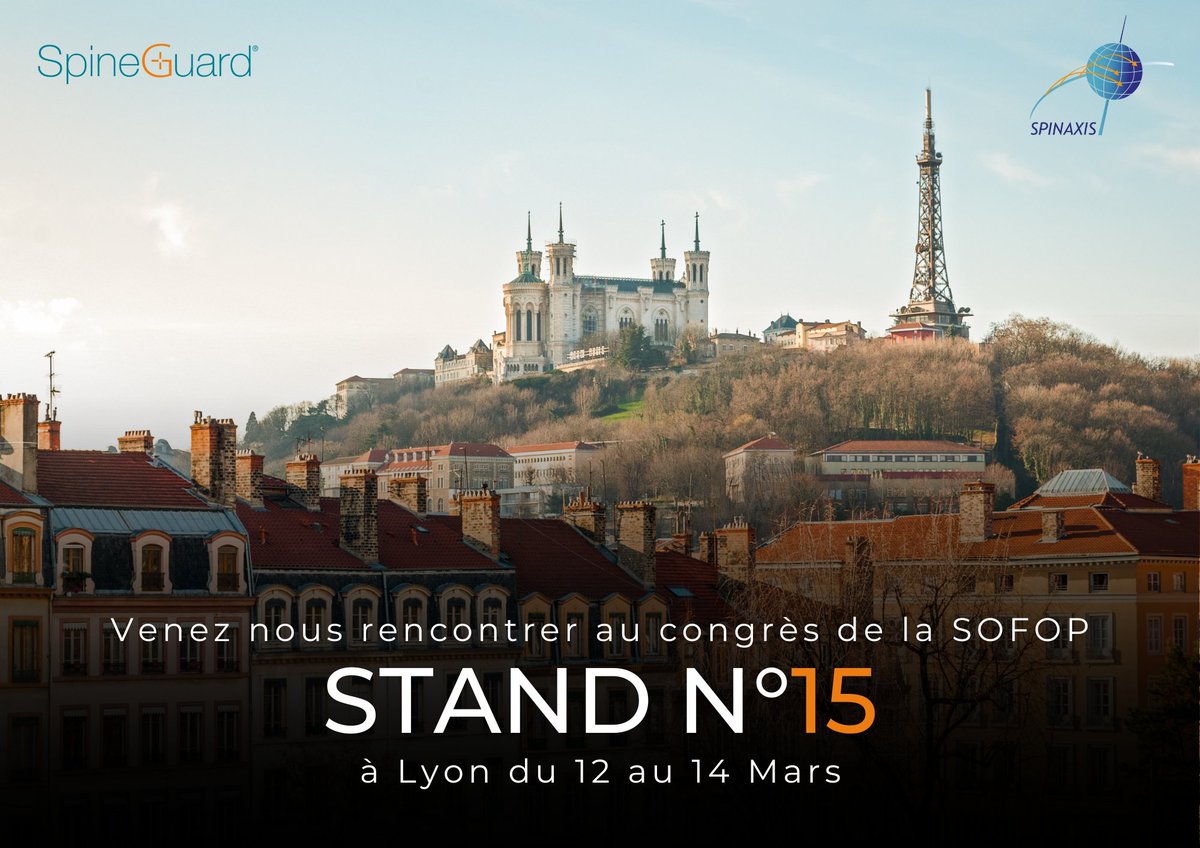 SpineGuard®

SPINAXIS

Venez nous rencontrer au congrès de la SOFOP

STAND N°15

à Lyon du 12 au 14 Mars